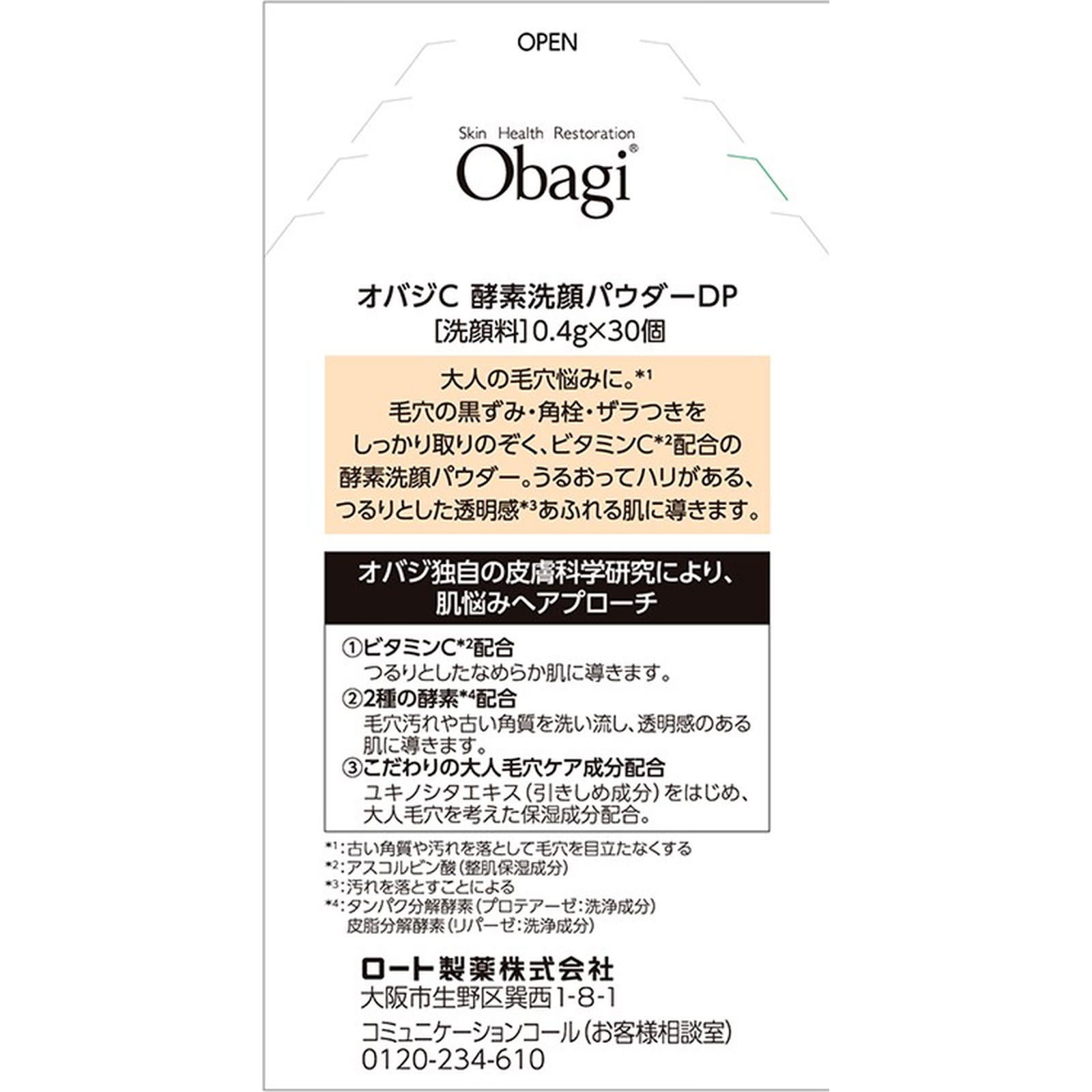 OPEN

Skin Health Restoration
Obagi®

オバジC 酵素洗顔パウダーDP
[洗顔料] 0.4g×30個

大人の毛穴悩みに。*1
毛穴の黒ずみ・角栓・ザラつきを
しっかり取りのぞく、ビタミンC*2配合の
酵素洗顔パウダー。うるおってハリがある、
つるりとした透明感*3あふれる肌に導きます。

オバジ独自の皮膚科学研究により、
肌悩みへアプローチ

①ビタミンC*2配合
つるりとしたなめらか肌に導きます。
②2種の酵素*4配合
毛穴汚れや古い角質を洗い流し、透明感のある肌に導きます。
③こだわりの大人毛穴ケア成分配合
ユキノシタエキス(引きしめ成分)をはじめ、大人毛穴を考えた保湿成分配合。

*1:古い角質や汚れを落として毛穴を目立たなくする
*2:アスコルビン酸(整肌保湿成分)
*3:汚れを落とすことによる
*4:タンパク分解酵素(プロテアーゼ:洗浄成分)
皮脂分解酵素(リパーゼ:洗浄成分)

ロート製薬株式会社
大阪市生野区巽西1-8-1
コミュニケーションコール(お客様相談室)
0120-234-610